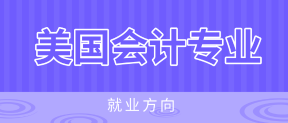 美国会计专业

就业方向